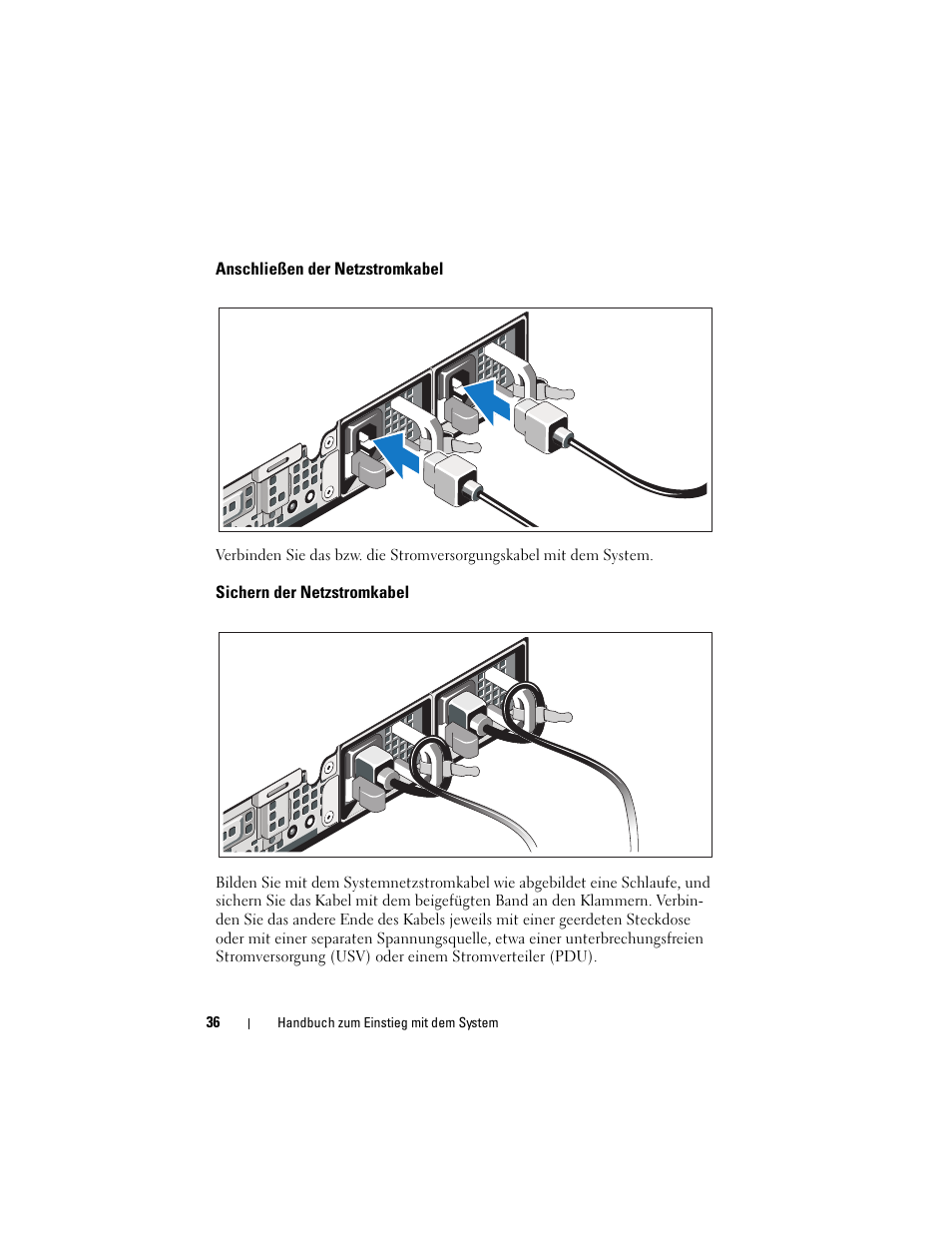 Anschließen der Netzstromkabel

Verbinden Sie das bzw. die Stromversorgungskabel mit dem System.

Sichern der Netzstromkabel

Bilden Sie mit dem Systemnetzstromkabel wie abgebildet eine Schlaufe, und sichern Sie das Kabel mit dem beigefügten Band an den Klammern. Verbinden Sie das andere Ende des Kabels jeweils mit einer geerdeten Steckdose oder mit einer separaten Spannungsquelle, etwa einer unterbrechungsfreien Stromversorgung (USV) oder einem Stromverteiler (PDU).

36 | Handbuch zum Einstieg mit dem System